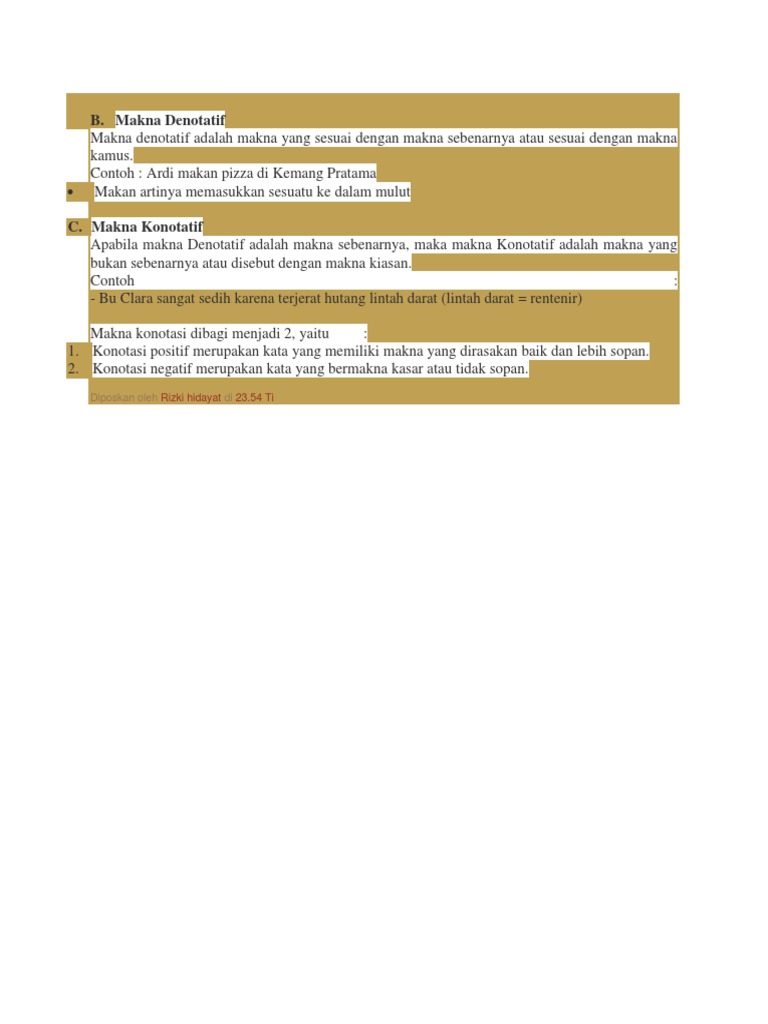 B. Makna Denotatif

Makna denotatif adalah makna yang sesuai dengan makna sebenarnya atau sesuai dengan makna kamus.

Contoh : Ardi makan pizza di Kemang Pratama

• Makan artinya memasukkan sesuatu ke dalam mulut

C. Makna Konotatif

Apabila makna Denotatif adalah makna sebenarnya, maka makna Konotatif adalah makna yang bukan sebenarnya atau disebut dengan makna kiasan.

Contoh :

- Bu Clara sangat sedih karena terjerat hutang lintah darat (lintah darat = rentenir)

Makna konotasi dibagi menjadi 2, yaitu :

1. Konotasi positif merupakan kata yang memiliki makna yang dirasakan baik dan lebih sopan.
2. Konotasi negatif merupakan kata yang bermakna kasar atau tidak sopan.

Diposkan oleh Rizki hidayat di 23.54 Ti